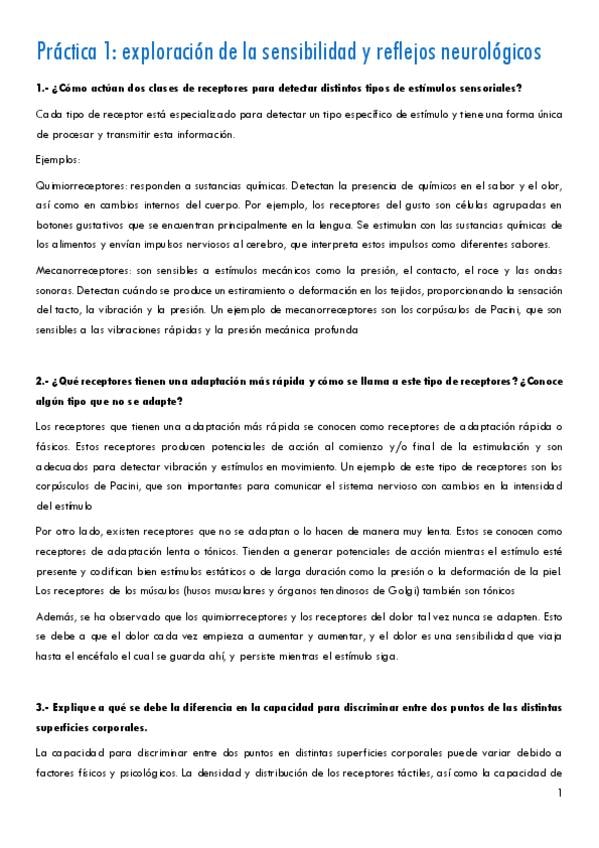 Práctica 1: exploración de la sensibilidad y reflejos neurológicos

1.- ¿Cómo actúan dos clases de receptores para detectar distintos tipos de estímulos sensoriales?

Cada tipo de receptor está especializado para detectar un tipo específico de estímulo y tiene una forma única de procesar y transmitir esta información.

Ejemplos:

Quimiorreceptores: responden a sustancias químicas. Detectan la presencia de químicos en el sabor y el olor, así como en cambios internos del cuerpo. Por ejemplo, los receptores del gusto son células agrupadas en botones gustativos que se encuentran principalmente en la lengua. Se estimulan con las sustancias químicas de los alimentos y envían impulsos nerviosos al cerebro, que interpreta estos impulsos como diferentes sabores.

Mecanorreceptores: son sensibles a estímulos mecánicos como la presión, el contacto, el roce y las ondas sonoras. Detectan cuándo se produce un estiramiento o deformación en los tejidos, proporcionando la sensación del tacto, la vibración y la presión. Un ejemplo de mecanorreceptores son los corpúsculos de Pacini, que son sensibles a las vibraciones rápidas y la presión mecánica profunda

2.- ¿Qué receptores tienen una adaptación más rápida y cómo se llama a este tipo de receptores? ¿Conoce algún tipo que no se adapte?

Los receptores que tienen una adaptación más rápida se conocen como receptores de adaptación rápida o fásicos. Estos receptores producen potenciales de acción al comienzo y/o final de la estimulación y son adecuados para detectar vibración y estímulos en movimiento. Un ejemplo de este tipo de receptores son los corpúsculos de Pacini, que son importantes para comunicar el sistema nervioso con cambios en la intensidad del estímulo

Por otro lado, existen receptores que no se adaptan o lo hacen de manera muy lenta. Estos se conocen como receptores de adaptación lenta o tónicos. Tienden a generar potenciales de acción mientras el estímulo esté presente y codifican bien estímulos estáticos o de larga duración como la presión o la deformación de la piel. Los receptores de los músculos (husos musculares y órganos tendinosos de Golgi) también son tónicos

Además, se ha observado que los quimiorreceptores y los receptores del dolor tal vez nunca se adapten. Esto se debe a que el dolor cada vez empieza a aumentar y aumentar, y el dolor es una sensibilidad que viaja hasta el encéfalo el cual se guarda ahí, y persiste mientras el estímulo siga.

3.- Explique a qué se debe la diferencia en la capacidad para discriminar entre dos puntos de las distintas superficies corporales.

La capacidad para discriminar entre dos puntos en distintas superficies corporales puede variar debido a factores físicos y psicológicos. La densidad y distribución de los receptores táctiles, así como la capacidad de

1